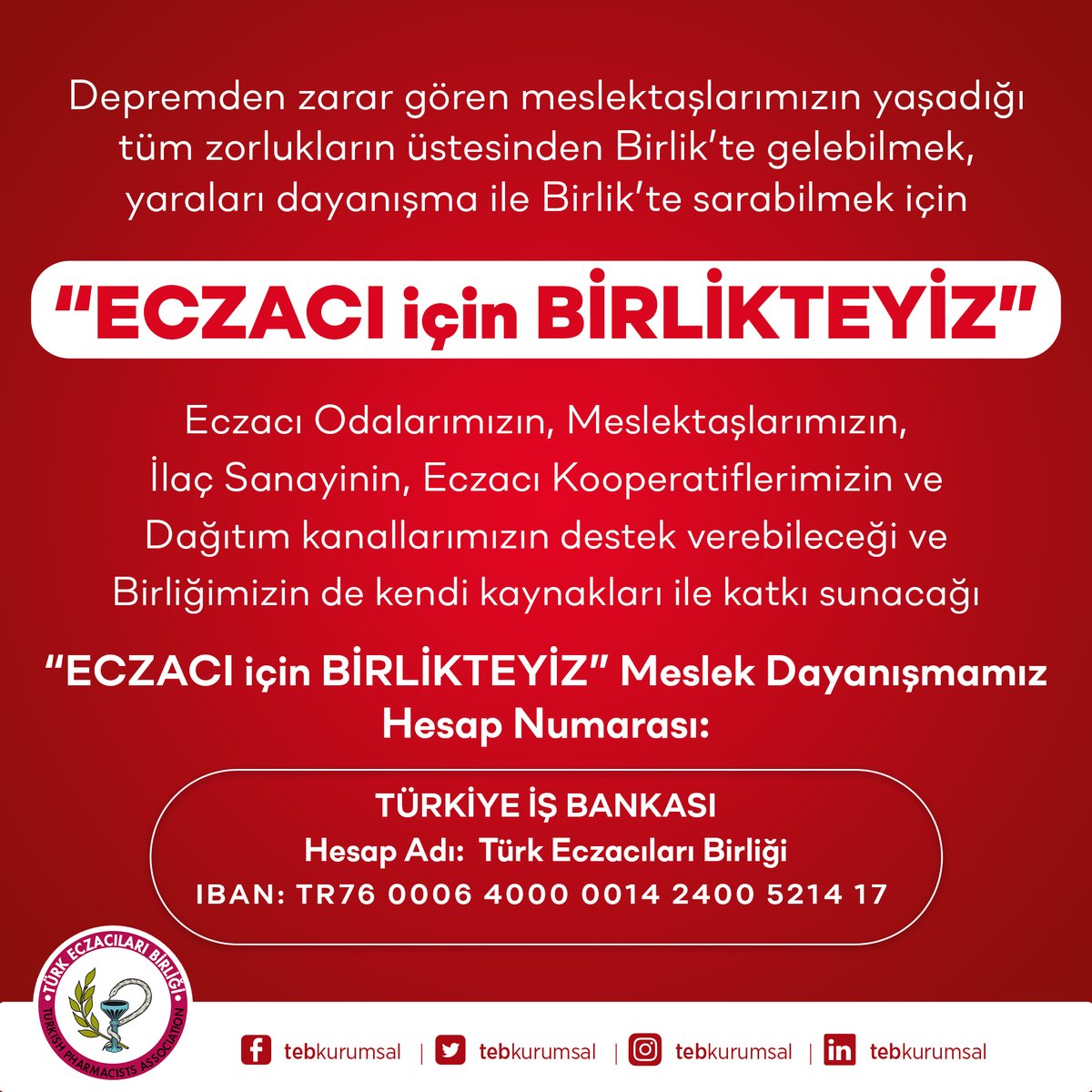 Depremden zarar gören meslektaşlarımızın yaşadığı tüm zorlukların üstesinden Birlik'te gelebilmek, yaraları dayanışma ile Birlik'te sarabilmek için

"ECZACI için BİRLİKTEYİZ"

Eczacı Odalarımızın, Meslektaşlarımızın, İlaç Sanayinin, Eczacı Kooperatiflerimizin ve Dağıtım kanallarımızın destek verebileceği ve Birliğimizin de kendi kaynakları ile katkı sunacağı

"ECZACI için BİRLİKTEYİZ" Meslek Dayanışmamız Hesap Numarası:

TÜRKİYE İŞ BANKASI
Hesap Adı: Türk Eczacıları Birliği
IBAN: TR76 0006 4000 0014 2400 5214 17

TÜRK ECZACILARI BİRLİĞİ
TURKISH PHARMACISTS ASSOCIATION

tebkurumsal | tebkurumsal | tebkurumsal | tebkurumsal